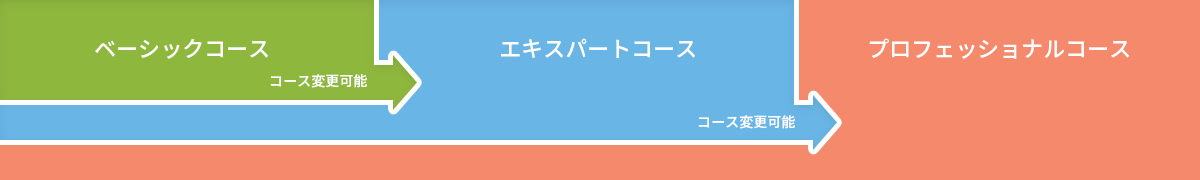 ベーシックコース

コース変更可能

エキスパートコース

コース変更可能

プロフェッショナルコース